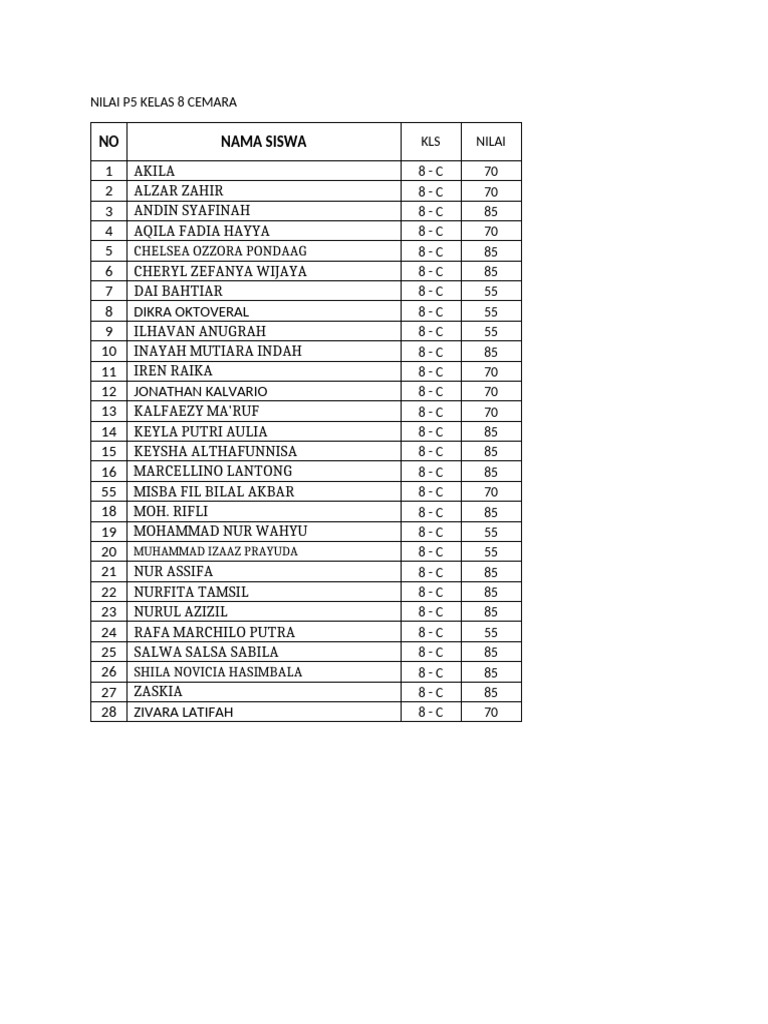 NILAI P5 KELAS 8 CEMARA

| NO | NAMA SISWA | KLS | NILAI |
|---|---|---|---|
| 1 | AKILA | 8 - C | 70 |
| 2 | ALZAR ZAHIR | 8 - C | 70 |
| 3 | ANDIN SYAFINAH | 8 - C | 85 |
| 4 | AQILA FADIA HAYYA | 8 - C | 70 |
| 5 | CHELSEA OZZORA PONDAAG | 8 - C | 85 |
| 6 | CHERYL ZEFANYA WIJAYA | 8 - C | 85 |
| 7 | DAI BAHTIAR | 8 - C | 55 |
| 8 | DIKRA OKTOVERAL | 8 - C | 55 |
| 9 | ILHAVAN ANUGRAH | 8 - C | 55 |
| 10 | INAYAH MUTIARA INDAH | 8 - C | 85 |
| 11 | IREN RAIKA | 8 - C | 70 |
| 12 | JONATHAN KALVARIO | 8 - C | 70 |
| 13 | KALFAEZY MA'RUF | 8 - C | 70 |
| 14 | KEYLA PUTRI AULIA | 8 - C | 85 |
| 15 | KEYSHA ALTHAFUNNISA | 8 - C | 85 |
| 16 | MARCELLINO LANTONG | 8 - C | 85 |
| 55 | MISBA FIL BILAL AKBAR | 8 - C | 70 |
| 18 | MOH. RIFLI | 8 - C | 85 |
| 19 | MOHAMMAD NUR WAHYU | 8 - C | 55 |
| 20 | MUHAMMAD IZAAZ PRAYUDA | 8 - C | 55 |
| 21 | NUR ASSIFA | 8 - C | 85 |
| 22 | NURFITA TAMSIL | 8 - C | 85 |
| 23 | NURUL AZIZIL | 8 - C | 85 |
| 24 | RAFA MARCHILO PUTRA | 8 - C | 55 |
| 25 | SALWA SALSA SABILA | 8 - C | 85 |
| 26 | SHILA NOVICIA HASIMBALA | 8 - C | 85 |
| 27 | ZASKIA | 8 - C | 85 |
| 28 | ZIVARA LATIFAH | 8 - C | 70 |